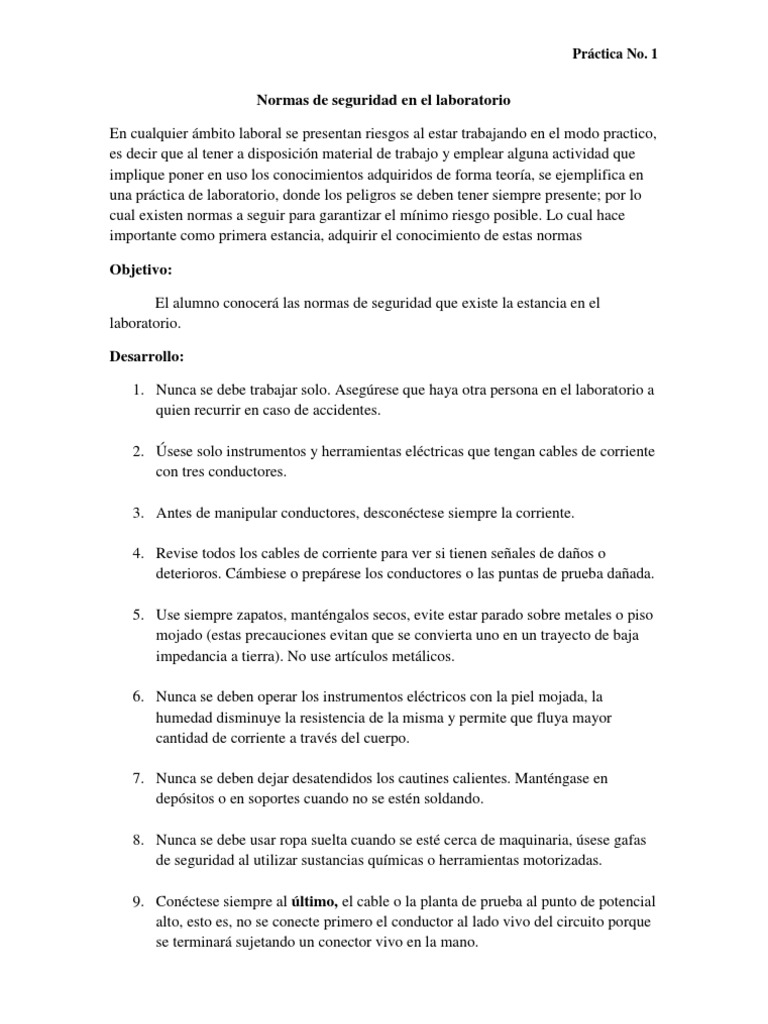 Práctica No. 1

Normas de seguridad en el laboratorio

En cualquier ámbito laboral se presentan riesgos al estar trabajando en el modo practico, es decir que al tener a disposición material de trabajo y emplear alguna actividad que implique poner en uso los conocimientos adquiridos de forma teoría, se ejemplifica en una práctica de laboratorio, donde los peligros se deben tener siempre presente; por lo cual existen normas a seguir para garantizar el mínimo riesgo posible. Lo cual hace importante como primera estancia, adquirir el conocimiento de estas normas

Objetivo:

El alumno conocerá las normas de seguridad que existe la estancia en el laboratorio.

Desarrollo:

1. Nunca se debe trabajar solo. Asegúrese que haya otra persona en el laboratorio a quien recurrir en caso de accidentes.

2. Úsese solo instrumentos y herramientas eléctricas que tengan cables de corriente con tres conductores.

3. Antes de manipular conductores, desconéctese siempre la corriente.

4. Revise todos los cables de corriente para ver si tienen señales de daños o deterioros. Cámbiese o prepárese los conductores o las puntas de prueba dañada.

5. Use siempre zapatos, manténgalos secos, evite estar parado sobre metales o piso mojado (estas precauciones evitan que se convierta uno en un trayecto de baja impedancia a tierra). No use artículos metálicos.

6. Nunca se deben operar los instrumentos eléctricos con la piel mojada, la humedad disminuye la resistencia de la misma y permite que fluya mayor cantidad de corriente a través del cuerpo.

7. Nunca se deben dejar desatendidos los cautines calientes. Manténgase en depósitos o en soportes cuando no se estén soldando.

8. Nunca se debe usar ropa suelta cuando se esté cerca de maquinaria, úsese gafas de seguridad al utilizar sustancias químicas o herramientas motorizadas.

9. Conéctese siempre al último, el cable o la planta de prueba al punto de potencial alto, esto es, no se conecte primero el conductor al lado vivo del circuito porque se terminará sujetando un conector vivo en la mano.